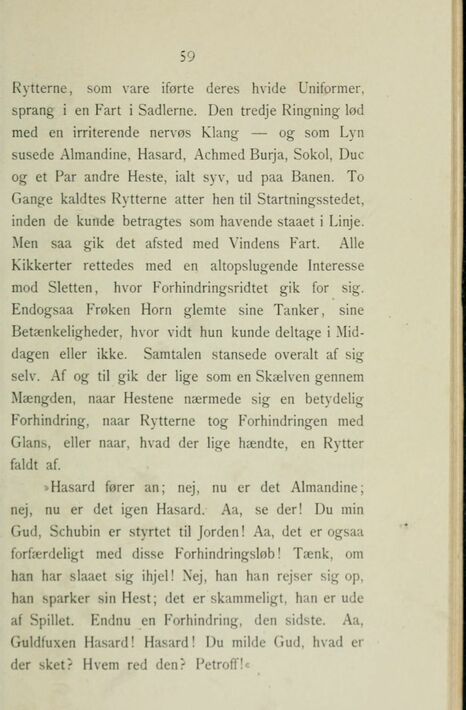 59

Rytterne, som vare iførte deres hvide Uniformer, sprang i en Fart i Sadlerne. Den tredje Ringning lød med en irriterende nervøs Klang — og som Lyn susede Almandine, Hasard, Achmed Burja, Sokol, Duc og et Par andre Heste, ialt syv, ud paa Banen. To Gange kaldtes Rytterne atter hen til Startningsstedet, inden de kunde betragtes som havende staaet i Linje. Men saa gik det afsted med Vindens Fart. Alle Kikkerter rettedes med en altopslugende Interesse mod Sletten, hvor Forhindringsridtet gik for sig. Endogsaa Frøken Horn glemte sine Tanker, sine Betænkeligheder, hvor vidt hun kunde deltage i Middagen eller ikke. Samtalen stansede overalt af sig selv. Af og til gik der lige som en Skælven gennem Mængden, naar Hestene nærmede sig en betydelig Forhindring, naar Rytterne tog Forhindringen med Glans, eller naar, hvad der lige hændte, en Rytter faldt af.

»Hasard fører an; nej, nu er det Almandine; nej, nu er det igen Hasard. Aa, se der! Du min Gud, Schubin er styrtet til Jorden! Aa, det er ogsaa forfærdeligt med disse Forhindringsløb! Tænk, om han har slaaet sig ihjel! Nej, han han rejser sig op, han sparker sin Hest; det er skammeligt, han er ude af Spillet. Endnu en Forhindring, den sidste. Aa, Guldfuxen Hasard! Hasard! Du milde Gud, hvad er der sket? Hvem red den? Petroff!«